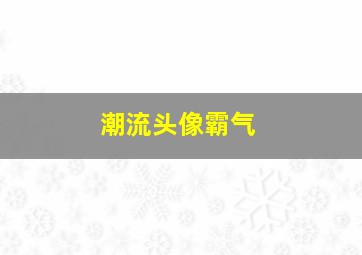 潮流头像霸气